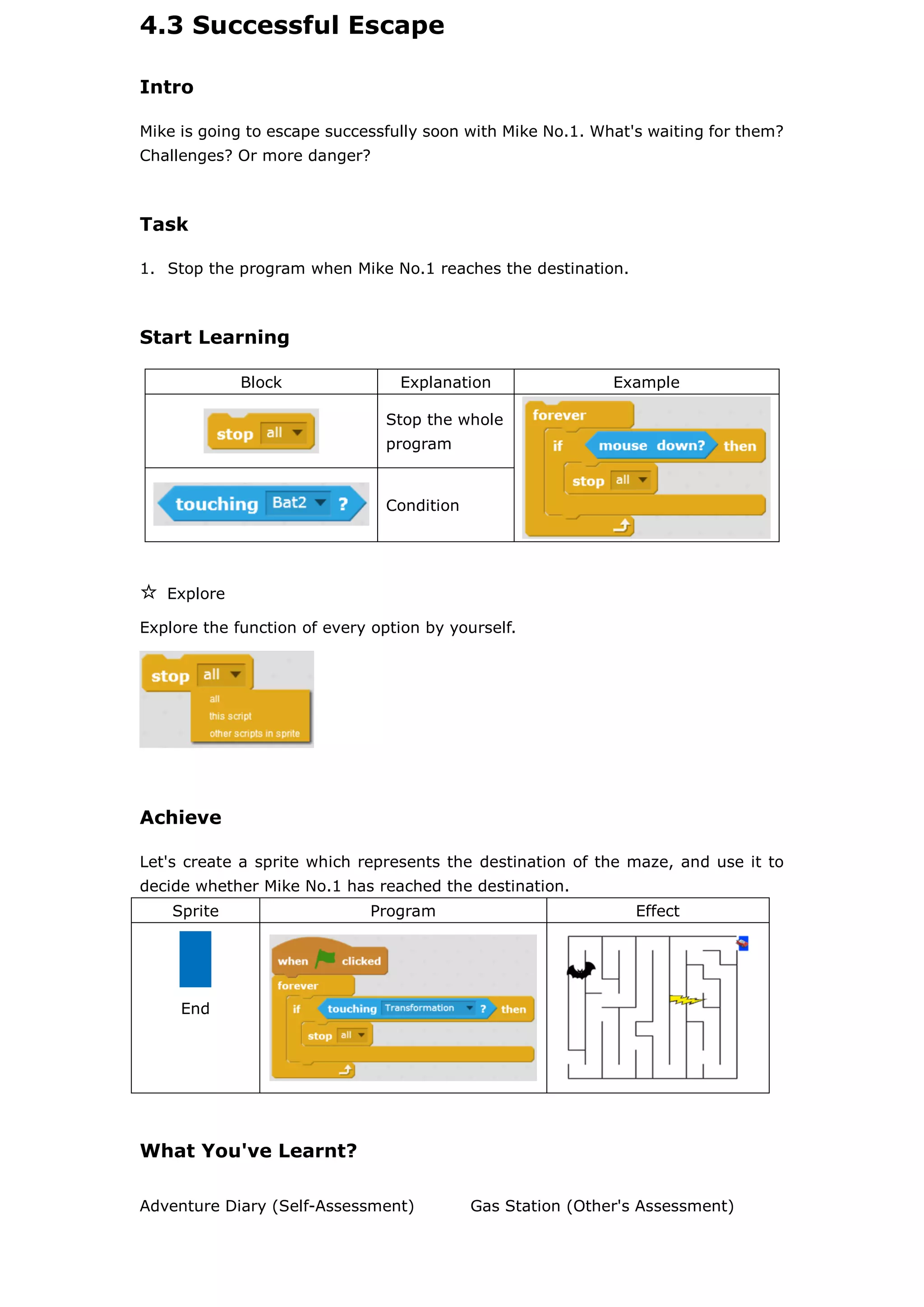 4.3 Successful Escape

Intro

Mike is going to escape successfully soon with Mike No.1. What's waiting for them? Challenges? Or more danger?

Task

1. Stop the program when Mike No.1 reaches the destination.

Start Learning

| Block | Explanation | Example |
|---|---|---|
| stop all | Stop the whole program | forever if mouse down? then stop all |
| touching Bat2 ? | Condition | |

☆ Explore

Explore the function of every option by yourself.

stop all
all
this script
other scripts in sprite

Achieve

Let's create a sprite which represents the destination of the maze, and use it to decide whether Mike No.1 has reached the destination.

| Sprite | Program | Effect |
|---|---|---|
| End | when clicked forever if touching Transformation ? then stop all | |

What You've Learnt?

Adventure Diary (Self-Assessment)

Gas Station (Other's Assessment)